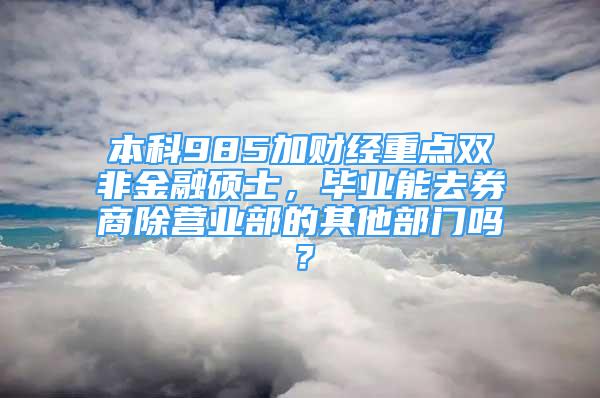 本科985加财经重点双非金融硕士，毕业能去券商除营业部的其他部门吗？